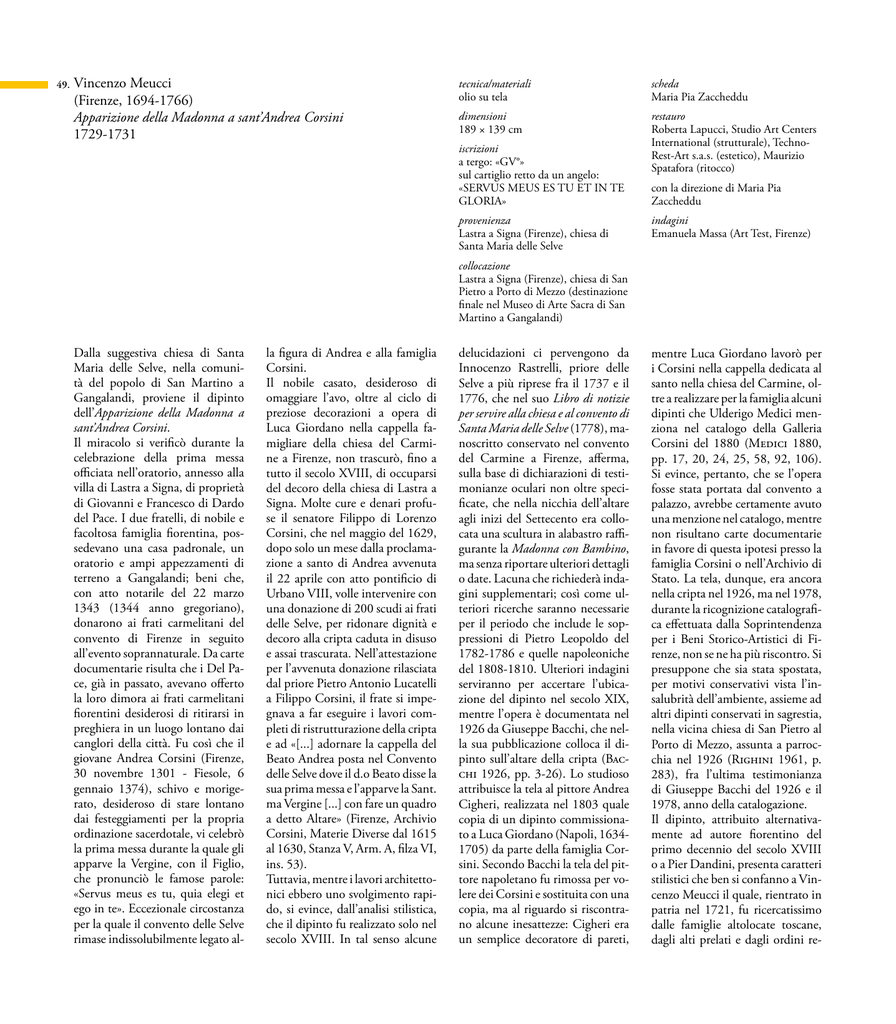 49. Vincenzo Meucci
(Firenze, 1694-1766)
*Apparizione della Madonna a sant'Andrea Corsini*
1729-1731

*tecnica/materiali*
olio su tela

*dimensioni*
189 × 139 cm

*iscrizioni*
a tergo: «GV°»
sul cartiglio retto da un angelo: «SERVUS MEUS ES TU ET IN TE GLORIA»

*provenienza*
Lastra a Signa (Firenze), chiesa di Santa Maria delle Selve

*collocazione*
Lastra a Signa (Firenze), chiesa di San Pietro a Porto di Mezzo (destinazione finale nel Museo di Arte Sacra di San Martino a Gangalandi)

*scheda*
Maria Pia Zaccheddu

*restauro*
Roberta Lapucci, Studio Art Centers International (strutturale), Techno-Rest-Art s.a.s. (estetico), Maurizio Spatafora (ritocco)

con la direzione di Maria Pia Zaccheddu

*indagini*
Emanuela Massa (Art Test, Firenze)

Dalla suggestiva chiesa di Santa Maria delle Selve, nella comunità del popolo di San Martino a Gangalandi, proviene il dipinto dell'*Apparizione della Madonna a sant'Andrea Corsini*.
Il miracolo si verificò durante la celebrazione della prima messa officiata nell'oratorio, annesso alla villa di Lastra a Signa, di proprietà di Giovanni e Francesco di Dardo del Pace. I due fratelli, di nobile e facoltosa famiglia fiorentina, possedevano una casa padronale, un oratorio e ampi appezzamenti di terreno a Gangalandi; beni che, con atto notarile del 22 marzo 1343 (1344 anno gregoriano), donarono ai frati carmelitani del convento di Firenze in seguito all'evento soprannaturale. Da carte documentarie risulta che i Del Pace, già in passato, avevano offerto la loro dimora ai frati carmelitani fiorentini desiderosi di ritirarsi in preghiera in un luogo lontano dai canglori della città. Fu così che il giovane Andrea Corsini (Firenze, 30 novembre 1301 - Fiesole, 6 gennaio 1374), schivo e morigerato, desideroso di stare lontano dai festeggiamenti per la propria ordinazione sacerdotale, vi celebrò la prima messa durante la quale gli apparve la Vergine, con il Figlio, che pronunciò le famose parole: «Servus meus es tu, quia elegi et ego in te». Eccezionale circostanza per la quale il convento delle Selve rimase indissolubilmente legato alla figura di Andrea e alla famiglia Corsini.
Il nobile casato, desideroso di omaggiare l'avo, oltre al ciclo di preziose decorazioni a opera di Luca Giordano nella cappella famigliare della chiesa del Carmine a Firenze, non trascurò, fino a tutto il secolo XVIII, di occuparsi del decoro della chiesa di Lastra a Signa. Molte cure e denari profuse il senatore Filippo di Lorenzo Corsini, che nel maggio del 1629, dopo solo un mese dalla proclamazione a santo di Andrea avvenuta il 22 aprile con atto pontificio di Urbano VIII, volle intervenire con una donazione di 200 scudi ai frati delle Selve, per ridonare dignità e decoro alla cripta caduta in disuso e assai trascurata. Nell'attestazione per l'avvenuta donazione rilasciata dal priore Pietro Antonio Lucatelli a Filippo Corsini, il frate si impegnava a far eseguire i lavori completi di ristrutturazione della cripta e ad «[...] adornare la cappella del Beato Andrea posta nel Convento delle Selve dove il d.o Beato disse la sua prima messa e l'apparve la Sant. ma Vergine [...] con fare un quadro a detto Altare» (Firenze, Archivio Corsini, Materie Diverse dal 1615 al 1630, Stanza V, Arm. A, filza VI, ins. 53).
Tuttavia, mentre i lavori architettonici ebbero uno svolgimento rapido, si evince, dall'analisi stilistica, che il dipinto fu realizzato solo nel secolo XVIII. In tal senso alcune delucidazioni ci pervengono da Innocenzo Rastrelli, priore delle Selve a più riprese fra il 1737 e il 1776, che nel suo *Libro di notizie per servire alla chiesa e al convento di Santa Maria delle Selve* (1778), manoscritto conservato nel convento del Carmine a Firenze, afferma, sulla base di dichiarazioni di testimonianze oculari non oltre specificate, che nella nicchia dell'altare agli inizi del Settecento era collocata una scultura in alabastro raffigurante la *Madonna con Bambino*, ma senza riportare ulteriori dettagli o date. Lacuna che richiederà indagini supplementari; così come ulteriori ricerche saranno necessarie per il periodo che include le soppressioni di Pietro Leopoldo del 1782-1786 e quelle napoleoniche del 1808-1810. Ulteriori indagini serviranno per accertare l'ubicazione del dipinto nel secolo XIX, mentre l'opera è documentata nel 1926 da Giuseppe Bacchi, che nella sua pubblicazione colloca il dipinto sull'altare della cripta (Bacchi 1926, pp. 3-26). Lo studioso attribuisce la tela al pittore Andrea Cigheri, realizzata nel 1803 quale copia di un dipinto commissionato a Luca Giordano (Napoli, 1634-1705) da parte della famiglia Corsini. Secondo Bacchi la tela del pittore napoletano fu rimossa per volere dei Corsini e sostituita con una copia, ma al riguardo si riscontrano alcune inesattezze: Cigheri era un semplice decoratore di pareti, mentre Luca Giordano lavorò per i Corsini nella cappella dedicata al santo nella chiesa del Carmine, oltre a realizzare per la famiglia alcuni dipinti che Ulderigo Medici menziona nel catalogo della Galleria Corsini del 1880 (Medici 1880, pp. 17, 20, 24, 25, 58, 92, 106). Si evince, pertanto, che se l'opera fosse stata portata dal convento a palazzo, avrebbe certamente avuto una menzione nel catalogo, mentre non risultano carte documentarie in favore di questa ipotesi presso la famiglia Corsini o nell'Archivio di Stato. La tela, dunque, era ancora nella cripta nel 1926, ma nel 1978, durante la ricognizione catalografica effettuata dalla Soprintendenza per i Beni Storico-Artistici di Firenze, non se ne ha più riscontro. Si presuppone che sia stata spostata, per motivi conservativi vista l'insalubrità dell'ambiente, assieme ad altri dipinti conservati in sagrestia, nella vicina chiesa di San Pietro al Porto di Mezzo, assunta a parrocchia nel 1926 (Righini 1961, p. 283), fra l'ultima testimonianza di Giuseppe Bacchi del 1926 e il 1978, anno della catalogazione.
Il dipinto, attribuito alternativamente ad autore fiorentino del primo decennio del secolo XVIII o a Pier Dandini, presenta caratteri stilistici che ben si confanno a Vincenzo Meucci il quale, rientrato in patria nel 1721, fu ricercatissimo dalle famiglie altolocate toscane, dagli alti prelati e dagli ordini re-